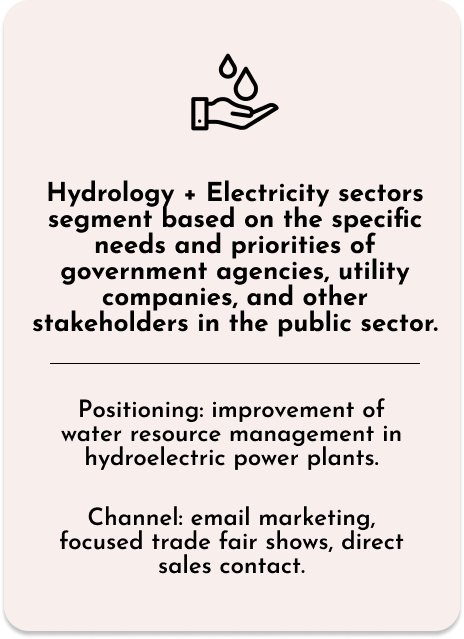 Hydrology + Electricity sectors segment based on the specific needs and priorities of government agencies, utility companies, and other stakeholders in the public sector.

Positioning: improvement of water resource management in hydroelectric power plants.

Channel: email marketing, focused trade fair shows, direct sales contact.